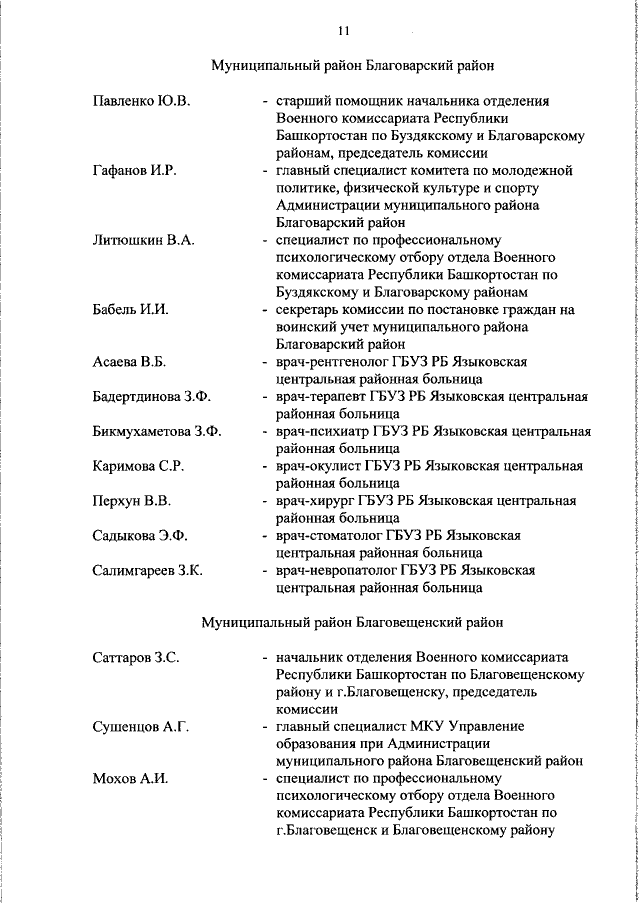 11

Муниципальный район Благоварский район

Павленко Ю.В. - старший помощник начальника отделения Военного комиссариата Республики Башкортостан по Буздякскому и Благоварскому районам, председатель комиссии

Гафанов И.Р. - главный специалист комитета по молодежной политике, физической культуре и спорту Администрации муниципального района Благоварский район

Литюшкин В.А. - специалист по профессиональному психологическому отбору отдела Военного комиссариата Республики Башкортостан по Буздякскому и Благоварскому районам

Бабель И.И. - секретарь комиссии по постановке граждан на воинский учет муниципального района Благоварский район

Асаева В.Б. - врач-рентгенолог ГБУЗ РБ Языковская центральная районная больница

Бадертдинова З.Ф. - врач-терапевт ГБУЗ РБ Языковская центральная районная больница

Бикмухаметова З.Ф. - врач-психиатр ГБУЗ РБ Языковская центральная районная больница

Каримова С.Р. - врач-окулист ГБУЗ РБ Языковская центральная районная больница

Перхун В.В. - врач-хирург ГБУЗ РБ Языковская центральная районная больница

Садыкова Э.Ф. - врач-стоматолог ГБУЗ РБ Языковская центральная районная больница

Салимгареев З.К. - врач-невропатолог ГБУЗ РБ Языковская центральная районная больница

Муниципальный район Благовещенский район

Саттаров З.С. - начальник отделения Военного комиссариата Республики Башкортостан по Благовещенскому району и г.Благовещенску, председатель комиссии

Сушенцов А.Г. - главный специалист МКУ Управление образования при Администрации муниципального района Благовещенский район

Мохов А.И. - специалист по профессиональному психологическому отбору отдела Военного комиссариата Республики Башкортостан по г.Благовещенск и Благовещенскому району